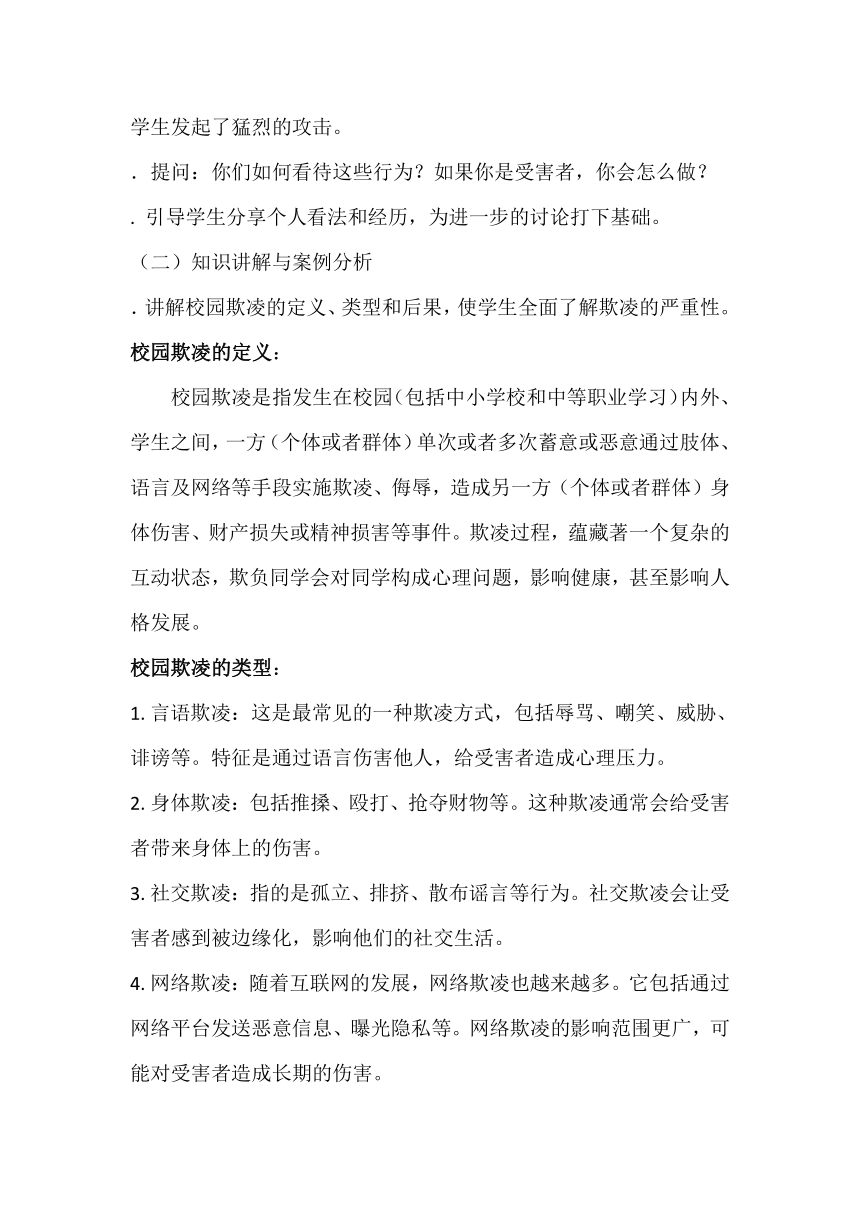 学生发起了猛烈的攻击。

. 提问：你们如何看待这些行为？如果你是受害者，你会怎么做？

. 引导学生分享个人看法和经历，为进一步的讨论打下基础。

（二）知识讲解与案例分析

. 讲解校园欺凌的定义、类型和后果，使学生全面了解欺凌的严重性。

校园欺凌的定义：

校园欺凌是指发生在校园（包括中小学校和中等职业学习）内外、学生之间，一方（个体或者群体）单次或者多次蓄意或恶意通过肢体、语言及网络等手段实施欺凌、侮辱，造成另一方（个体或者群体）身体伤害、财产损失或精神损害等事件。欺凌过程，蕴藏著一个复杂的互动状态，欺负同学会对同学构成心理问题，影响健康，甚至影响人格发展。

校园欺凌的类型：

1. 言语欺凌：这是最常见的一种欺凌方式，包括辱骂、嘲笑、威胁、诽谤等。特征是通过语言伤害他人，给受害者造成心理压力。

2. 身体欺凌：包括推搡、殴打、抢夺财物等。这种欺凌通常会给受害者带来身体上的伤害。

3. 社交欺凌：指的是孤立、排挤、散布谣言等行为。社交欺凌会让受害者感到被边缘化，影响他们的社交生活。

4. 网络欺凌：随着互联网的发展，网络欺凌也越来越多。它包括通过网络平台发送恶意信息、曝光隐私等。网络欺凌的影响范围更广，可能对受害者造成长期的伤害。